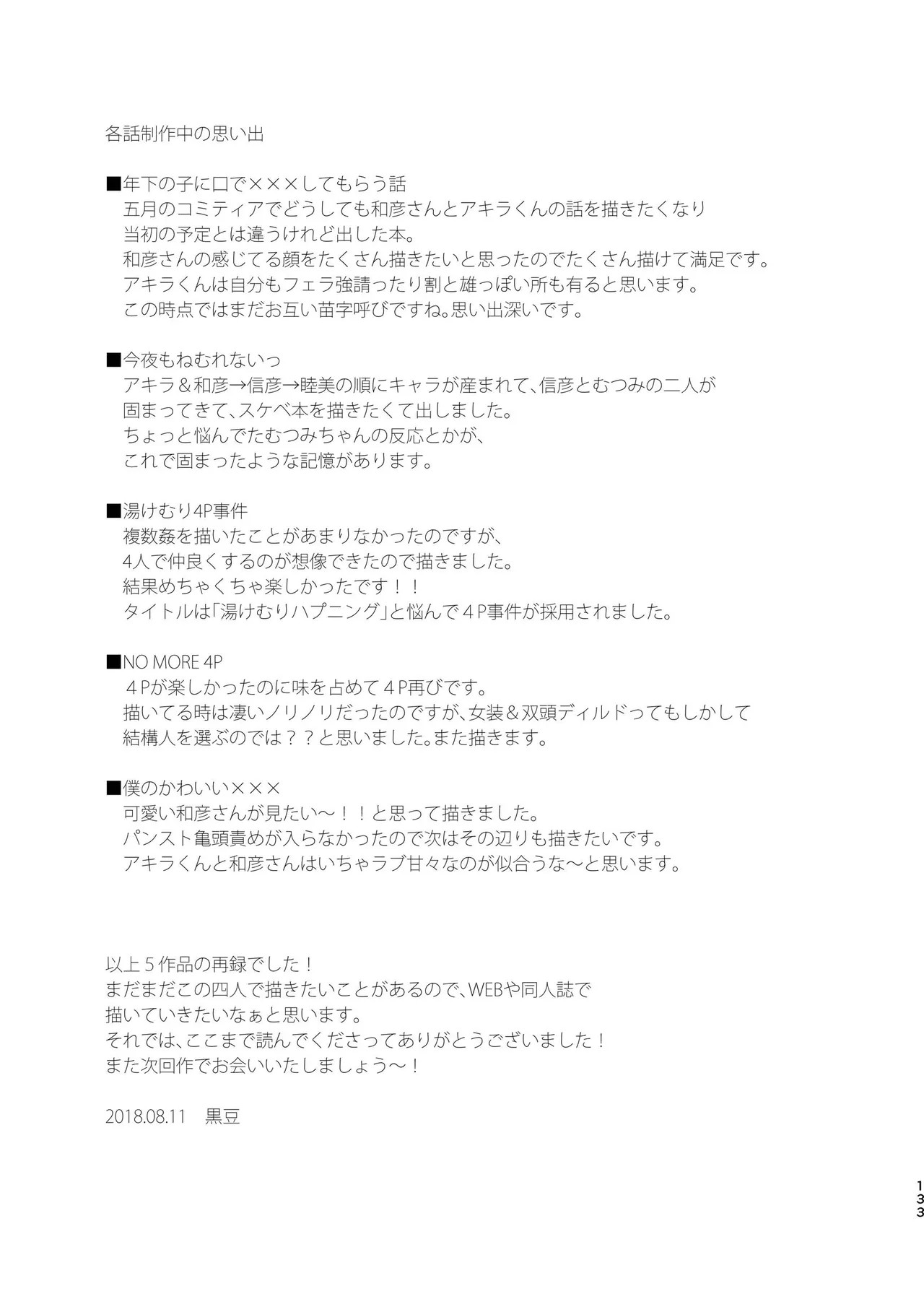 各話制作中の思い出

■年下の子に口で×××してもらう話
五月のコミティアでどうしても和彦さんとアキラくんの話を描きたくなり
当初の予定とは違うけれど出した本。
和彦さんの感じてる顔をたくさん描きたいと思ったのでたくさん描けて満足です。
アキラくんは自分もフェラ強請ったり割と雄っぽい所も有ると思います。
この時点ではまだお互い苗字呼びですね。思い出深いです。

■今夜もねむれないっ
アキラ＆和彦→信彦→睦美の順にキャラが産まれて、信彦とむつみの二人が
固まってきて、スケベ本を描きたくて出しました。
ちょっと悩んでたむつみちゃんの反応とかが、
これで固まったような記憶があります。

■湯けむり4P事件
複数姦を描いたことがあまりなかったのですが、
4人で仲良くするのが想像できたので描きました。
結果めちゃくちゃ楽しかったです！！
タイトルは「湯けむりハプニング」と悩んで４P事件が採用されました。

■NO MORE 4P
４Pが楽しかったのに味を占めて４P再びです。
描いてる時は凄いノリノリだったのですが、女装＆双頭ディルドってもしかして
結構人を選ぶのでは？？と思いました。また描きます。

■僕のかわいい×××
可愛い和彦さんが見たい〜！！と思って描きました。
パンスト亀頭責めが入らなかったので次はその辺りも描きたいです。
アキラくんと和彦さんはいちゃラブ甘々なのが似合うな〜と思います。

以上５作品の再録でした！
まだまだこの四人で描きたいことがあるので、WEBや同人誌で
描いていきたいなぁと思います。
それでは、ここまで読んでくださってありがとうございました！
また次回作でお会いいたしましょう〜！

2018.08.11 黒豆

133